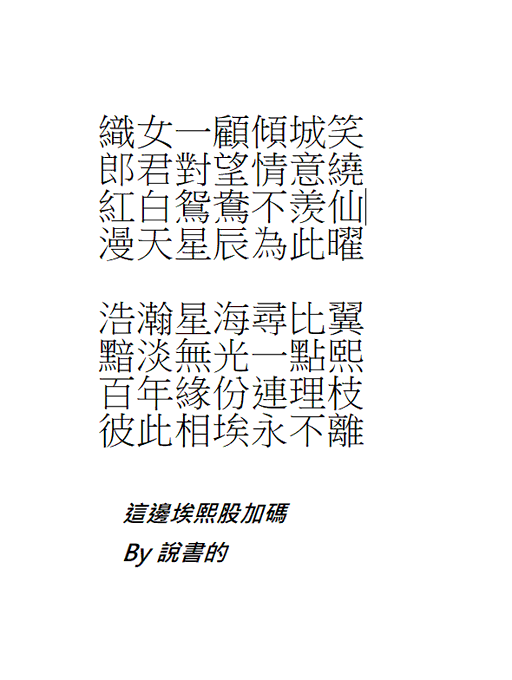 織女一顧傾城笑
郎君對望情意繞
紅白鴛鴦不羨仙
漫天星辰為此曜

浩瀚星海尋比翼
黯淡無光一點熙
百年緣份連理枝
彼此相埃永不離

這邊埃熙股加碼
By 說書的